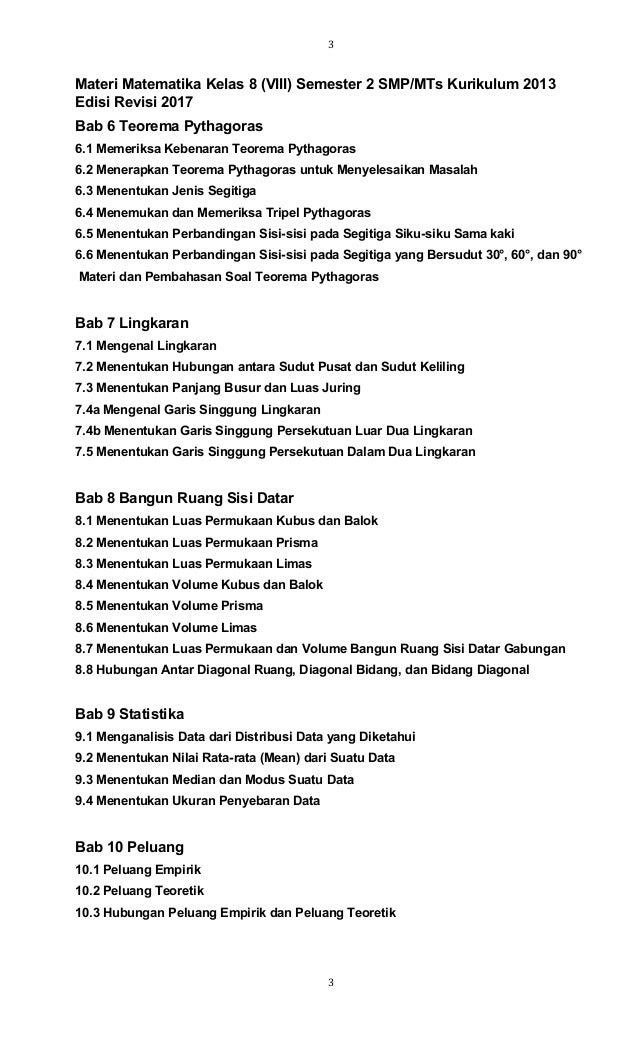 3

Materi Matematika Kelas 8 (VIII) Semester 2 SMP/MTs Kurikulum 2013 Edisi Revisi 2017

Bab 6 Teorema Pythagoras

6.1 Memeriksa Kebenaran Teorema Pythagoras

6.2 Menerapkan Teorema Pythagoras untuk Menyelesaikan Masalah

6.3 Menentukan Jenis Segitiga

6.4 Menemukan dan Memeriksa Tripel Pythagoras

6.5 Menentukan Perbandingan Sisi-sisi pada Segitiga Siku-siku Sama kaki

6.6 Menentukan Perbandingan Sisi-sisi pada Segitiga yang Bersudut 30°, 60°, dan 90°

Materi dan Pembahasan Soal Teorema Pythagoras

Bab 7 Lingkaran

7.1 Mengenal Lingkaran

7.2 Menentukan Hubungan antara Sudut Pusat dan Sudut Keliling

7.3 Menentukan Panjang Busur dan Luas Juring

7.4a Mengenal Garis Singgung Lingkaran

7.4b Menentukan Garis Singgung Persekutuan Luar Dua Lingkaran

7.5 Menentukan Garis Singgung Persekutuan Dalam Dua Lingkaran

Bab 8 Bangun Ruang Sisi Datar

8.1 Menentukan Luas Permukaan Kubus dan Balok

8.2 Menentukan Luas Permukaan Prisma

8.3 Menentukan Luas Permukaan Limas

8.4 Menentukan Volume Kubus dan Balok

8.5 Menentukan Volume Prisma

8.6 Menentukan Volume Limas

8.7 Menentukan Luas Permukaan dan Volume Bangun Ruang Sisi Datar Gabungan

8.8 Hubungan Antar Diagonal Ruang, Diagonal Bidang, dan Bidang Diagonal

Bab 9 Statistika

9.1 Menganalisis Data dari Distribusi Data yang Diketahui

9.2 Menentukan Nilai Rata-rata (Mean) dari Suatu Data

9.3 Menentukan Median dan Modus Suatu Data

9.4 Menentukan Ukuran Penyebaran Data

Bab 10 Peluang

10.1 Peluang Empirik

10.2 Peluang Teoretik

10.3 Hubungan Peluang Empirik dan Peluang Teoretik

3